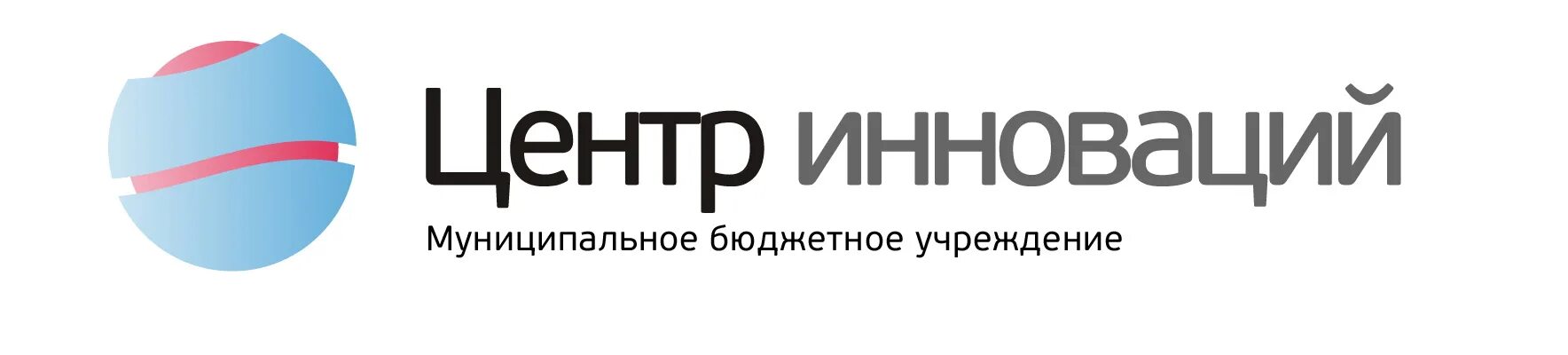 Центр инноваций
Муниципальное бюджетное учреждение